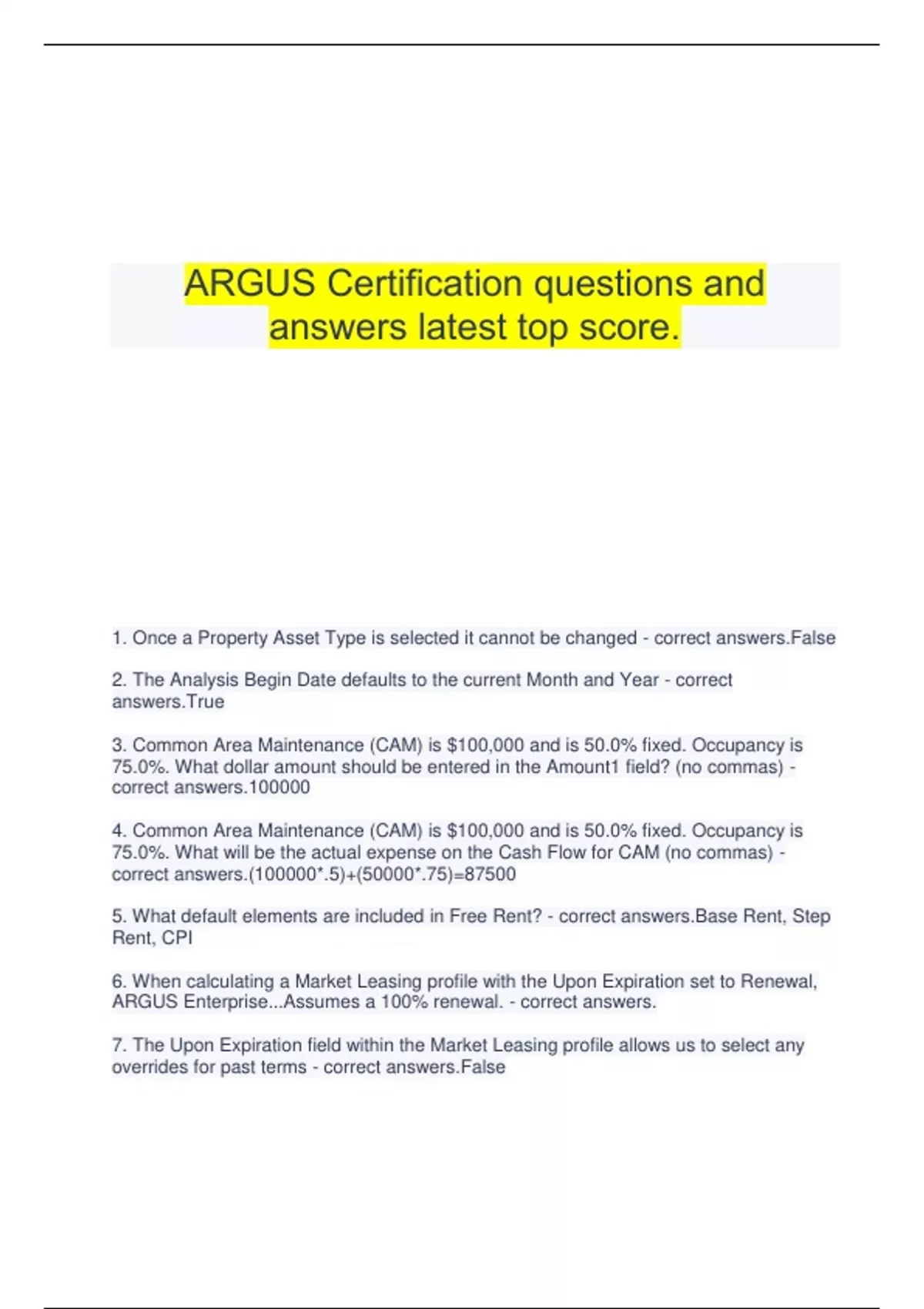 ARGUS Certification questions and answers latest top score.

1. Once a Property Asset Type is selected it cannot be changed - correct answers.False

2. The Analysis Begin Date defaults to the current Month and Year - correct answers.True

3. Common Area Maintenance (CAM) is $100,000 and is 50.0% fixed. Occupancy is 75.0%. What dollar amount should be entered in the Amount1 field? (no commas) - correct answers.100000

4. Common Area Maintenance (CAM) is $100,000 and is 50.0% fixed. Occupancy is 75.0%. What will be the actual expense on the Cash Flow for CAM (no commas) - correct answers.(100000*.5)+(50000*.75)=87500

5. What default elements are included in Free Rent? - correct answers.Base Rent, Step Rent, CPI

6. When calculating a Market Leasing profile with the Upon Expiration set to Renewal, ARGUS Enterprise...Assumes a 100% renewal. - correct answers.

7. The Upon Expiration field within the Market Leasing profile allows us to select any overrides for past terms - correct answers.False